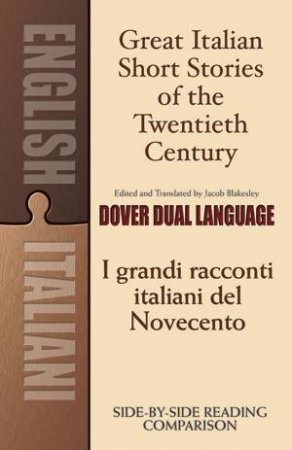 ENGLISH

ITALIAN

Great Italian Short Stories of the Twentieth Century

Edited and Translated by Jacob Blakesley

DOVER DUAL LANGUAGE

I grandi racconti italiani del Novecento

SIDE-BY-SIDE READING COMPARISON